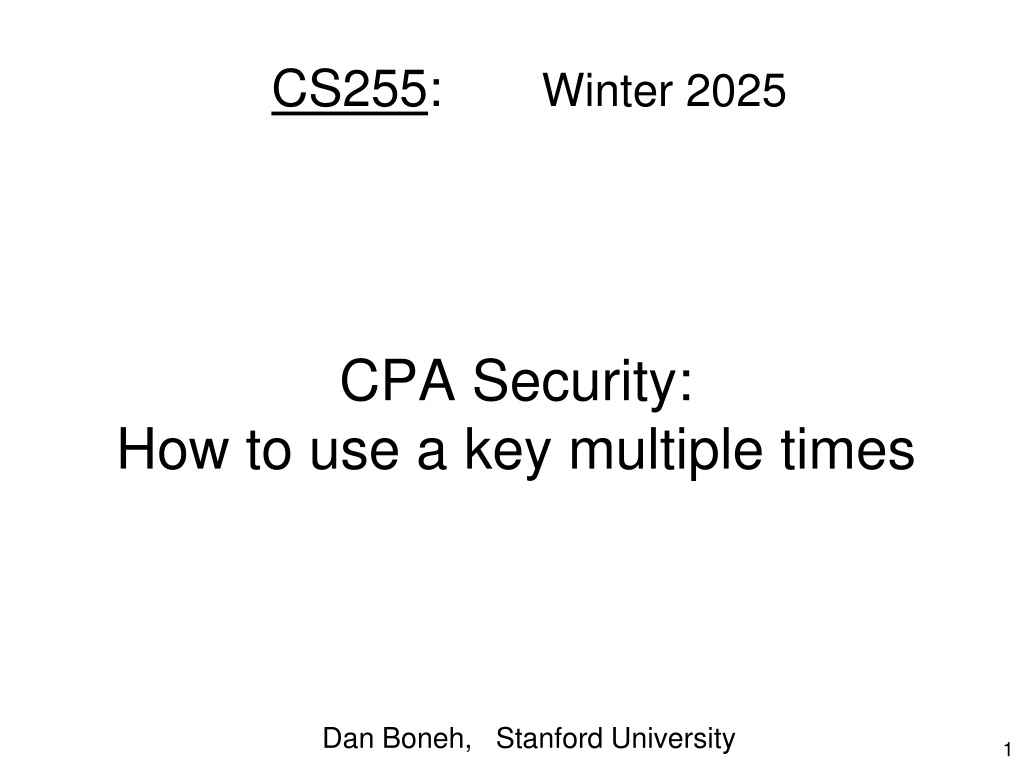 CS255: Winter 2025

CPA Security:
How to use a key multiple times

Dan Boneh, Stanford University

1